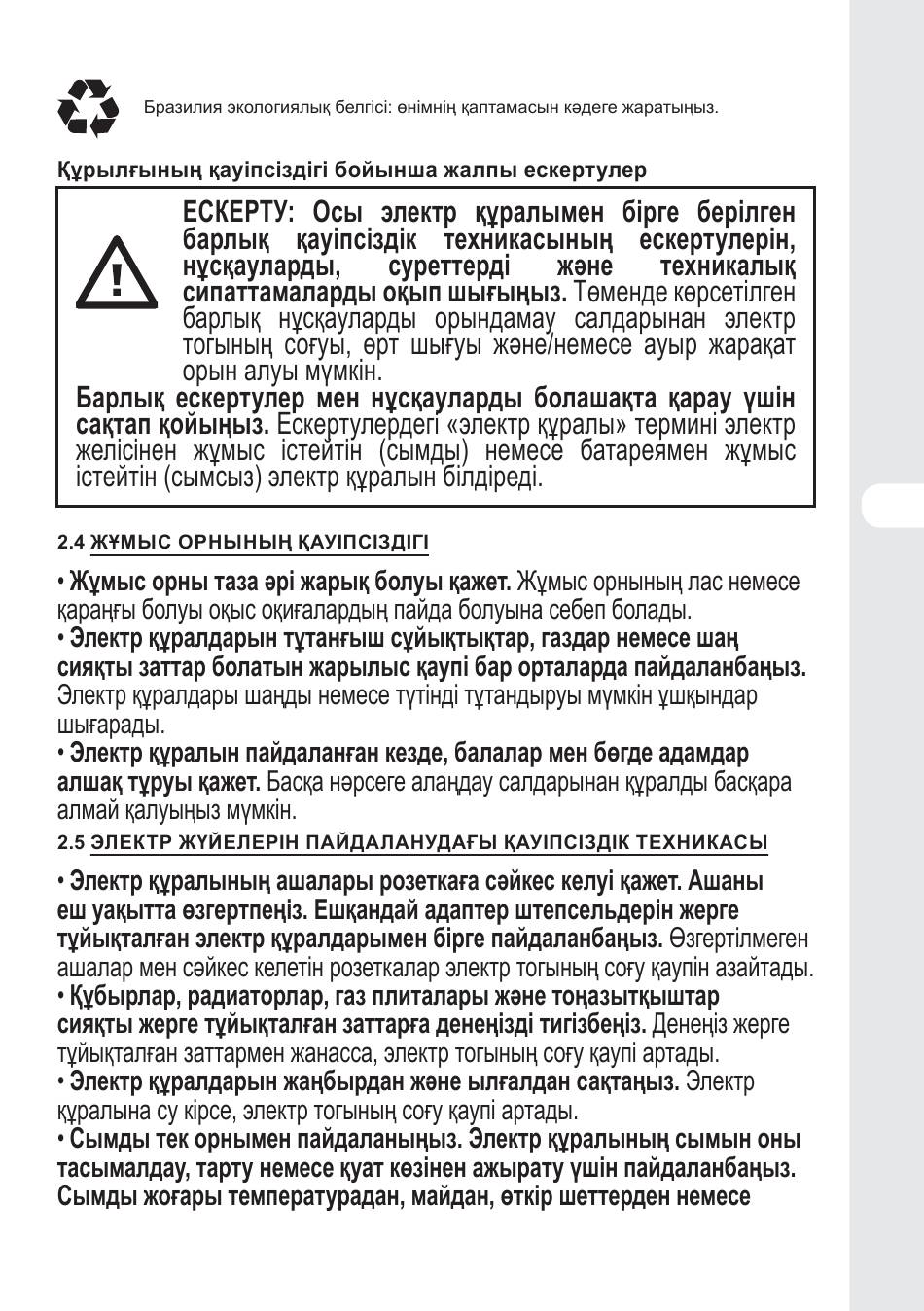 Бразилия экологиялық белгісі: өнімнің қаптамасын кәдеге жаратыңыз.

Құрылғының қауіпсіздігі бойынша жалпы ескертулер

ЕСКЕРТУ: Осы электр құралымен бірге берілген барлық қауіпсіздік техникасының ескертулерін, нұсқауларды, суреттерді және техникалық сипаттамаларды оқып шығыңыз. Төменде көрсетілген барлық нұсқауларды орындамау салдарынан электр тогының соғуы, өрт шығуы және/немесе ауыр жарақат орын алуы мүмкін.

Барлық ескертулер мен нұсқауларды болашақта қарау үшін сақтап қойыңыз. Ескертулердегі «электр құралы» термині электр желісінен жұмыс істейтін (сымды) немесе батареямен жұмыс істейтін (сымсыз) электр құралын білдіреді.

2.4 ЖҰМЫС ОРНЫНЫҢ ҚАУІПСІЗДІГІ

• Жұмыс орны таза әрі жарық болуы қажет. Жұмыс орнының лас немесе қараңғы болуы оқыс оқиғалардың пайда болуына себеп болады.
• Электр құралдарын тұтанғыш сұйықтықтар, газдар немесе шаң сияқты заттар болатын жарылыс қаупі бар орталарда пайдаланбаңыз. Электр құралдары шаңды немесе түтінді тұтандыруы мүмкін ұшқындар шығарады.
• Электр құралын пайдаланған кезде, балалар мен бөгде адамдар алшақ тұруы қажет. Басқа нәрсеге алаңдау салдарынан құралды басқара алмай қалуыңыз мүмкін.

2.5 ЭЛЕКТР ЖҮЙЕЛЕРІН ПАЙДАЛАНУДАҒЫ ҚАУІПСІЗДІК ТЕХНИКАСЫ

• Электр құралының ашалары розеткаға сәйкес келуі қажет. Ашаны еш уақытта өзгертпеңіз. Ешқандай адаптер штепсельдерін жерге тұйықталған электр құралдарымен бірге пайдаланбаңыз. Өзгертілмеген ашалар мен сәйкес келетін розеткалар электр тогының соғу қаупін азайтады.
• Құбырлар, радиаторлар, газ плиталары және тоңазытқыштар сияқты жерге тұйықталған заттарға денеңізді тигізбеңіз. Денеңіз жерге тұйықталған заттармен жанасса, электр тогының соғу қаупі артады.
• Электр құралдарын жаңбырдан және ылғалдан сақтаңыз. Электр құралына су кірсе, электр тогының соғу қаупі артады.
• Сымды тек орнымен пайдаланыңыз. Электр құралының сымын оны тасымалдау, тарту немесе қуат көзінен ажырату үшін пайдаланбаңыз. Сымды жоғары температурадан, майдан, өткір шеттерден немесе